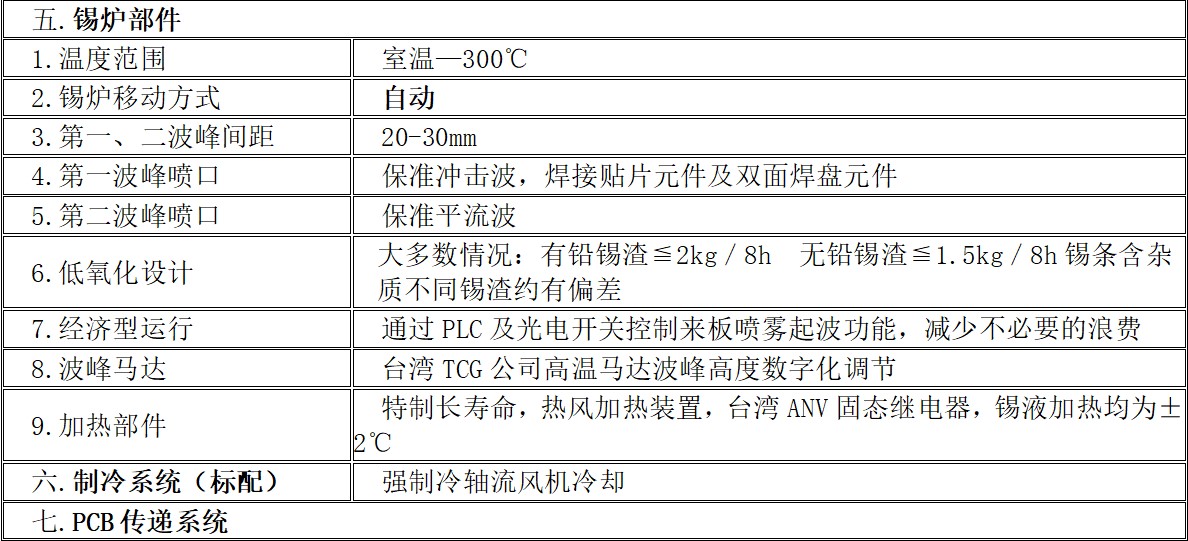 | 五. 锡炉部件 | |
|---|---|
| 1. 温度范围 | 室温—300℃ |
| 2. 锡炉移动方式 | 自动 |
| 3. 第一、二波峰间距 | 20-30mm |
| 4. 第一波峰喷口 | 保准冲击波，焊接贴片元件及双面焊盘元件 |
| 5. 第二波峰喷口 | 保准平流波 |
| 6. 低氧化设计 | 大多数情况：有铅锡渣≦2kg / 8h 无铅锡渣≦1.5kg / 8h 锡条含杂质不同锡渣约有偏差 |
| 7. 经济型运行 | 通过 PLC 及光电开关控制来板喷雾起波功能，减少不必要的浪费 |
| 8. 波峰马达 | 台湾 TCG 公司高温马达波峰高度数字化调节 |
| 9. 加热部件 | 特制长寿命，热风加热装置，台湾 ANV 固态继电器，锡液加热均为±2℃ |
| 六. 制冷系统（标配） | 强制冷轴流风机冷却 |
| 七. PCB 传递系统 | |